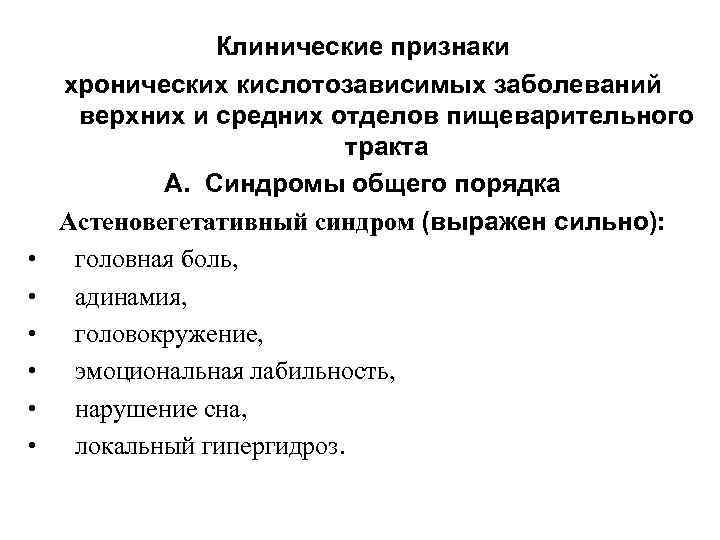 Клинические признаки хронических кислотозависимых заболеваний верхних и средних отделов пищеварительного тракта

А. Синдромы общего порядка

Астеновегетативный синдром (выражен сильно):

• головная боль,
• адинамия,
• головокружение,
• эмоциональная лабильность,
• нарушение сна,
• локальный гипергидроз.